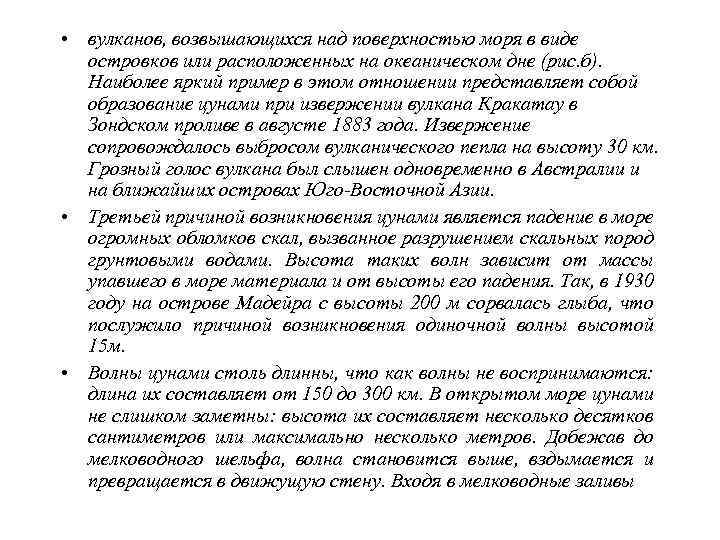 • вулканов, возвышающихся над поверхностью моря в виде островков или расположенных на океаническом дне (рис.б). Наиболее яркий пример в этом отношении представляет собой образование цунами при извержении вулкана Кракатау в Зондском проливе в августе 1883 года. Извержение сопровождалось выбросом вулканического пепла на высоту 30 км. Грозный голос вулкана был слышен одновременно в Австралии и на ближайших островах Юго-Восточной Азии.

• Третьей причиной возникновения цунами является падение в море огромных обломков скал, вызванное разрушением скальных пород грунтовыми водами. Высота таких волн зависит от массы упавшего в море материала и от высоты его падения. Так, в 1930 году на острове Мадейра с высоты 200 м сорвалась глыба, что послужило причиной возникновения одиночной волны высотой 15м.

• Волны цунами столь длинны, что как волны не воспринимаются: длина их составляет от 150 до 300 км. В открытом море цунами не слишком заметны: высота их составляет несколько десятков сантиметров или максимально несколько метров. Добежав до мелководного шельфа, волна становится выше, вздымается и превращается в движущую стену. Входя в мелководные заливы